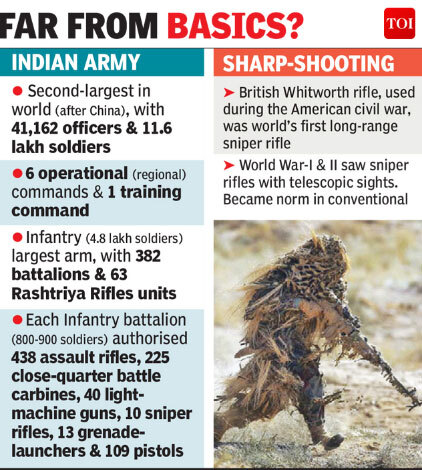 FAR FROM BASICS?

TOI

INDIAN ARMY

● Second-largest in world (after China), with 41,162 officers & 11.6 lakh soldiers

● 6 operational (regional) commands & 1 training command

● Infantry (4.8 lakh soldiers) largest arm, with 382 battalions & 63 Rashtriya Rifles units

● Each Infantry battalion (800-900 soldiers) authorised 438 assault rifles, 225 close-quarter battle carbines, 40 light-machine guns, 10 sniper rifles, 13 grenade-launchers & 109 pistols

SHARP-SHOOTING

➤ British Whitworth rifle, used during the American civil war, was world's first long-range sniper rifle

➤ World War-I & II saw sniper rifles with telescopic sights. Became norm in conventional